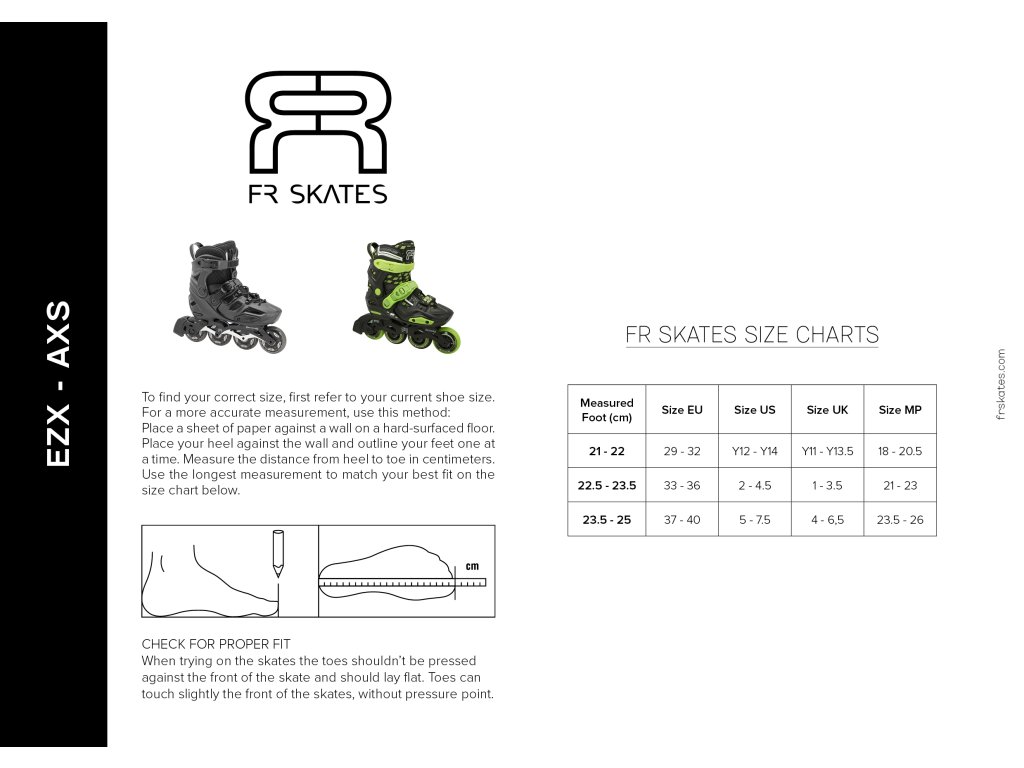 EZX - AXS

FR SKATES

To find your correct size, first refer to your current shoe size. For a more accurate measurement, use this method:
Place a sheet of paper against a wall on a hard-surfaced floor. Place your heel against the wall and outline your feet one at a time. Measure the distance from heel to toe in centimeters. Use the longest measurement to match your best fit on the size chart below.

cm

CHECK FOR PROPER FIT
When trying on the skates the toes shouldn't be pressed against the front of the skate and should lay flat. Toes can touch slightly the front of the skates, without pressure point.

FR SKATES SIZE CHARTS

| Measured Foot (cm) | Size EU | Size US | Size UK | Size MP |
|---|---|---|---|---|
| 21 - 22 | 29 - 32 | Y12 - Y14 | Y11 - Y13.5 | 18 - 20.5 |
| 22.5 - 23.5 | 33 - 36 | 2 - 4.5 | 1 - 3.5 | 21 - 23 |
| 23.5 - 25 | 37 - 40 | 5 - 7.5 | 4 - 6,5 | 23.5 - 26 |

frskates.com